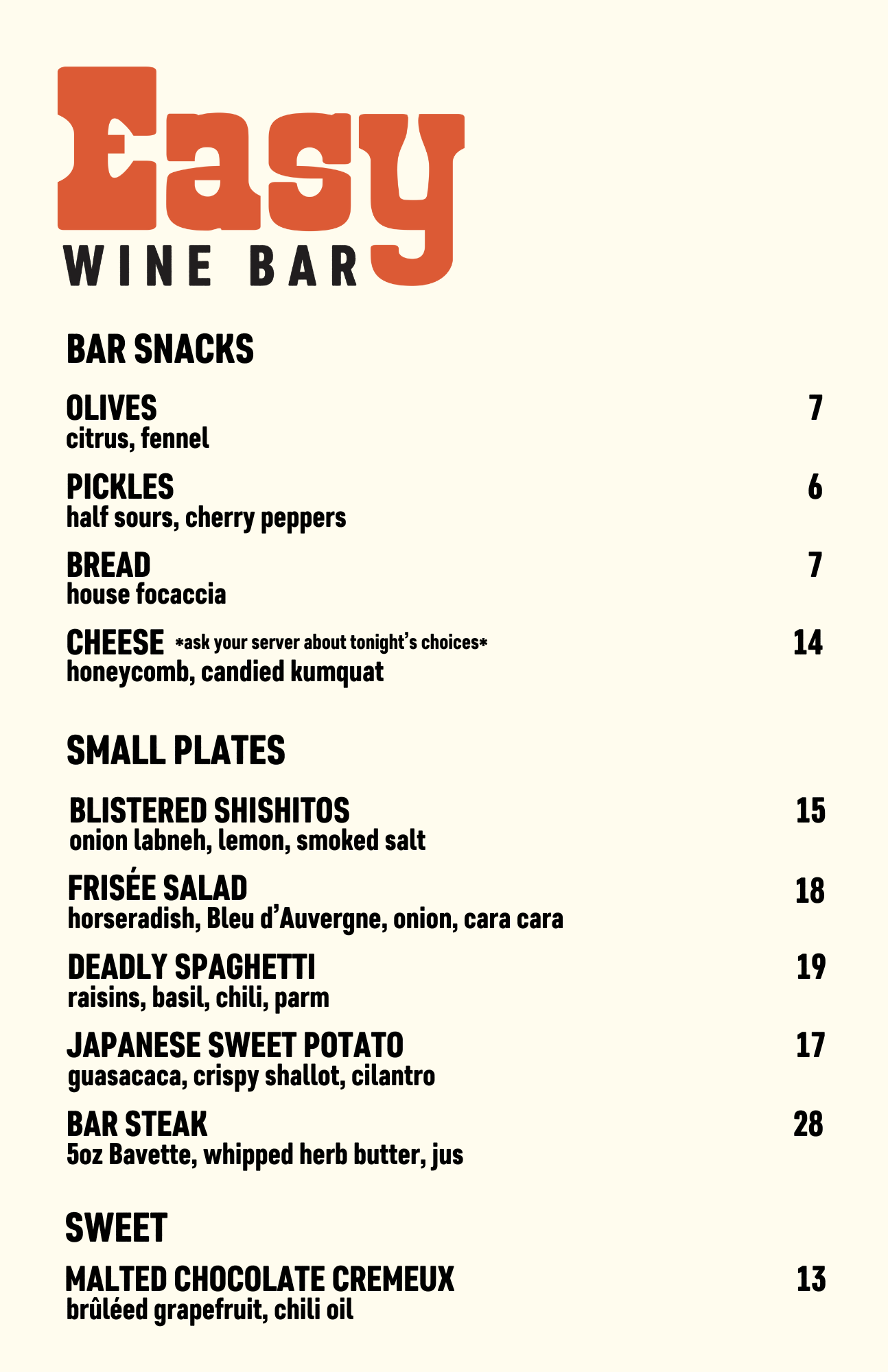 Easy
WINE BAR

BAR SNACKS

OLIVES 7
citrus, fennel

PICKLES 6
half sours, cherry peppers

BREAD 7
house focaccia

CHEESE *ask your server about tonight's choices* 14
honeycomb, candied kumquat

SMALL PLATES

BLISTERED SHISHITOS 15
onion labneh, lemon, smoked salt

FRISÉE SALAD 18
horseradish, Bleu d'Auvergne, onion, cara cara

DEADLY SPAGHETTI 19
raisins, basil, chili, parm

JAPANESE SWEET POTATO 17
guasacaca, crispy shallot, cilantro

BAR STEAK 28
5oz Bavette, whipped herb butter, jus

SWEET

MALTED CHOCOLATE CREMEUX 13
brûléed grapefruit, chili oil